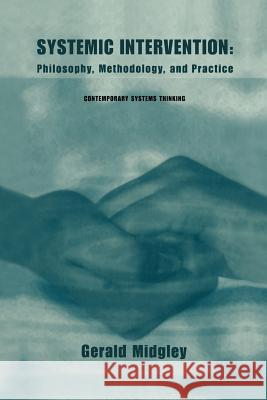 SYSTEMIC INTERVENTION:
Philosophy, Methodology, and Practice

CONTEMPORARY SYSTEMS THINKING

Gerald Midgley

Kraina Książek